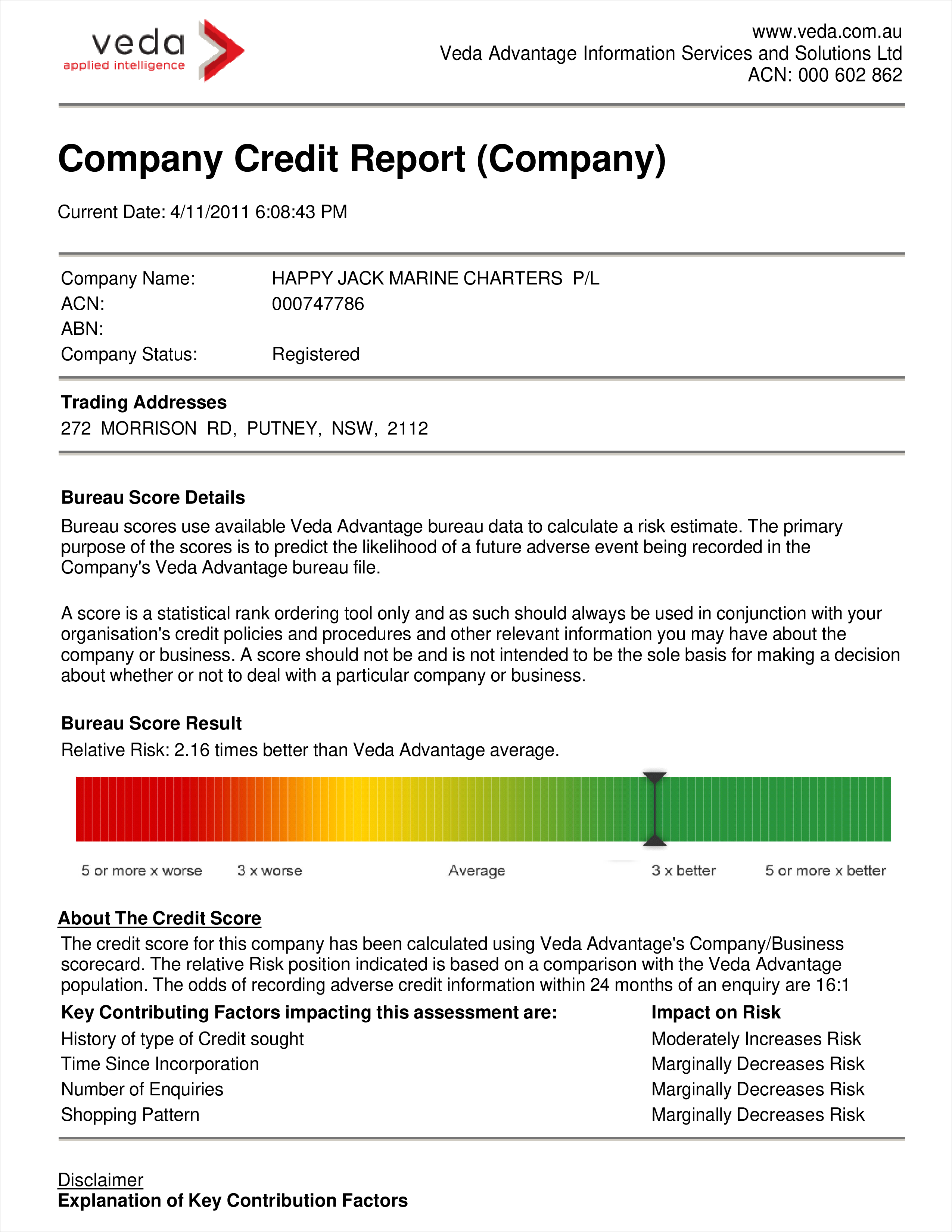 veda
applied intelligence

www.veda.com.au
Veda Advantage Information Services and Solutions Ltd
ACN: 000 602 862

Company Credit Report (Company)

Current Date: 4/11/2011 6:08:43 PM

Company Name: HAPPY JACK MARINE CHARTERS P/L
ACN: 000747786
ABN:
Company Status: Registered

Trading Addresses
272 MORRISON RD, PUTNEY, NSW, 2112

Bureau Score Details
Bureau scores use available Veda Advantage bureau data to calculate a risk estimate. The primary purpose of the scores is to predict the likelihood of a future adverse event being recorded in the Company's Veda Advantage bureau file.

A score is a statistical rank ordering tool only and as such should always be used in conjunction with your organisation's credit policies and procedures and other relevant information you may have about the company or business. A score should not be and is not intended to be the sole basis for making a decision about whether or not to deal with a particular company or business.

Bureau Score Result
Relative Risk: 2.16 times better than Veda Advantage average.

5 or more x worse 3 x worse Average 3 x better 5 or more x better

About The Credit Score
The credit score for this company has been calculated using Veda Advantage's Company/Business scorecard. The relative Risk position indicated is based on a comparison with the Veda Advantage population. The odds of recording adverse credit information within 24 months of an enquiry are 16:1

| Key Contributing Factors impacting this assessment are: | Impact on Risk |
|---|---|
| History of type of Credit sought | Moderately Increases Risk |
| Time Since Incorporation | Marginally Decreases Risk |
| Number of Enquiries | Marginally Decreases Risk |
| Shopping Pattern | Marginally Decreases Risk |

Disclaimer
Explanation of Key Contribution Factors